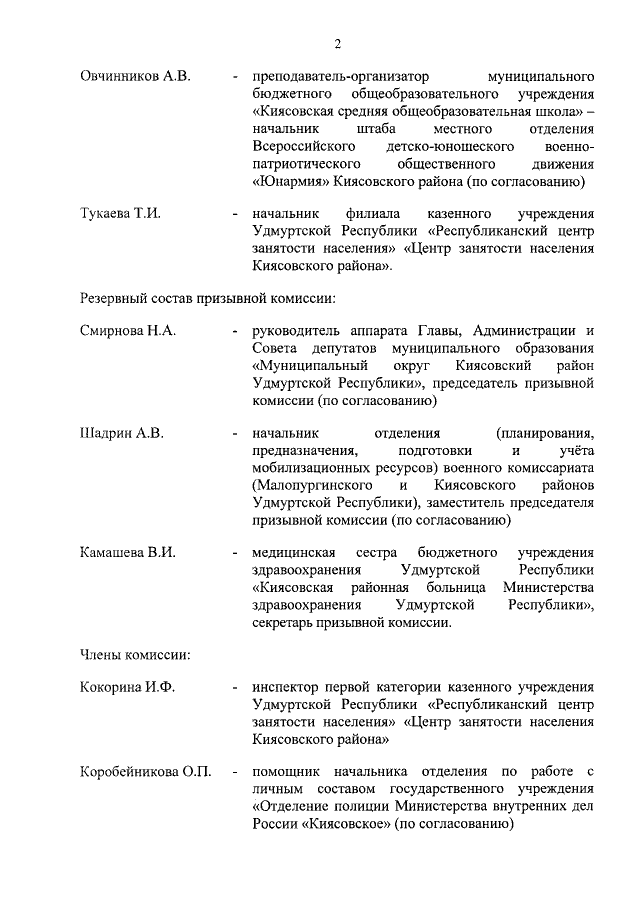 2

Овчинников А.В. - преподаватель-организатор муниципального бюджетного общеобразовательного учреждения «Киясовская средняя общеобразовательная школа» – начальник штаба местного отделения Всероссийского детско-юношеского военно-патриотического общественного движения «Юнармия» Киясовского района (по согласованию)

Тукаева Т.И. - начальник филиала казенного учреждения Удмуртской Республики «Республиканский центр занятости населения» «Центр занятости населения Киясовского района».

Резервный состав призывной комиссии:

Смирнова Н.А. - руководитель аппарата Главы, Администрации и Совета депутатов муниципального образования «Муниципальный округ Киясовский район Удмуртской Республики», председатель призывной комиссии (по согласованию)

Шадрин А.В. - начальник отделения (планирования, предназначения, подготовки и учёта мобилизационных ресурсов) военного комиссариата (Малопургинского и Киясовского районов Удмуртской Республики), заместитель председателя призывной комиссии (по согласованию)

Камашева В.И. - медицинская сестра бюджетного учреждения здравоохранения Удмуртской Республики «Киясовская районная больница Министерства здравоохранения Удмуртской Республики», секретарь призывной комиссии.

Члены комиссии:

Кокорина И.Ф. - инспектор первой категории казенного учреждения Удмуртской Республики «Республиканский центр занятости населения» «Центр занятости населения Киясовского района»

Коробейникова О.П. - помощник начальника отделения по работе с личным составом государственного учреждения «Отделение полиции Министерства внутренних дел России «Киясовское» (по согласованию)